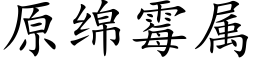 原绵霉属